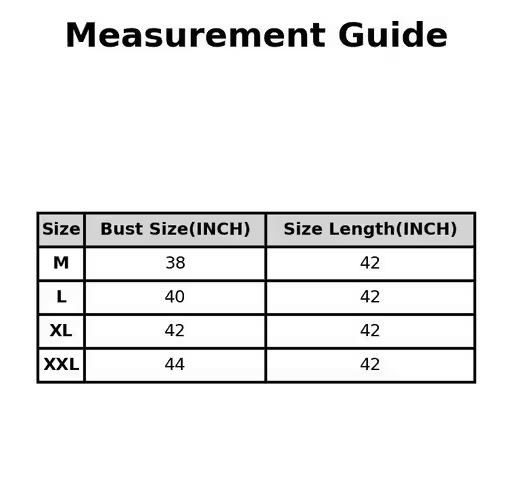 Measurement Guide

| Size | Bust Size(INCH) | Size Length(INCH) |
|---|---|---|
| M | 38 | 42 |
| L | 40 | 42 |
| XL | 42 | 42 |
| XXL | 44 | 42 |